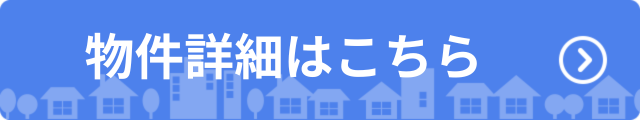 物件詳細はこちら